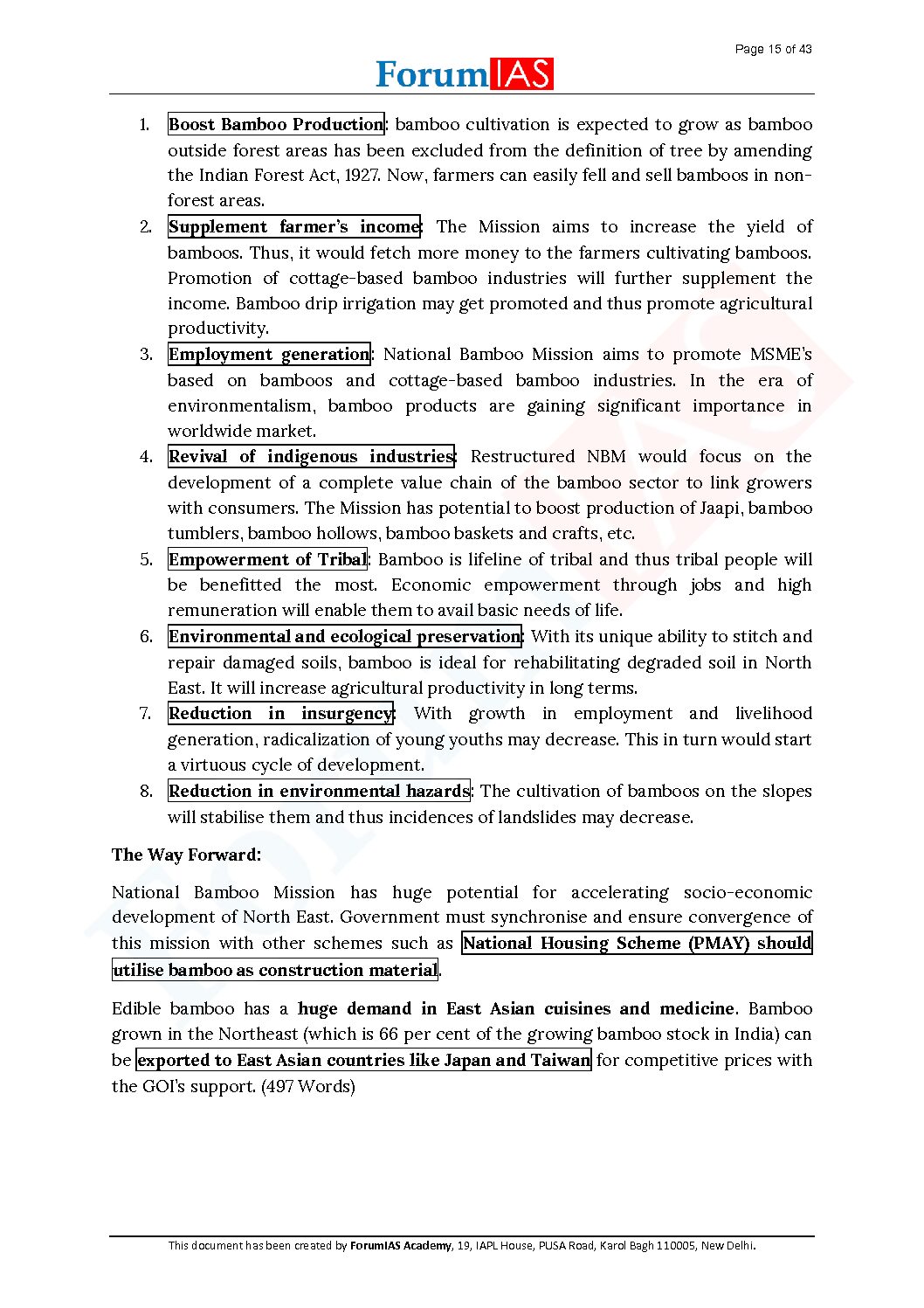 Page 15 of 43

ForumIAS

1. Boost Bamboo Production: bamboo cultivation is expected to grow as bamboo outside forest areas has been excluded from the definition of tree by amending the Indian Forest Act, 1927. Now, farmers can easily fell and sell bamboos in non-forest areas.
2. Supplement farmer's income: The Mission aims to increase the yield of bamboos. Thus, it would fetch more money to the farmers cultivating bamboos. Promotion of cottage-based bamboo industries will further supplement the income. Bamboo drip irrigation may get promoted and thus promote agricultural productivity.
3. Employment generation: National Bamboo Mission aims to promote MSME's based on bamboos and cottage-based bamboo industries. In the era of environmentalism, bamboo products are gaining significant importance in worldwide market.
4. Revival of indigenous industries: Restructured NBM would focus on the development of a complete value chain of the bamboo sector to link growers with consumers. The Mission has potential to boost production of Jaapi, bamboo tumblers, bamboo hollows, bamboo baskets and crafts, etc.
5. Empowerment of Tribal: Bamboo is lifeline of tribal and thus tribal people will be benefitted the most. Economic empowerment through jobs and high remuneration will enable them to avail basic needs of life.
6. Environmental and ecological preservation: With its unique ability to stitch and repair damaged soils, bamboo is ideal for rehabilitating degraded soil in North East. It will increase agricultural productivity in long terms.
7. Reduction in insurgency: With growth in employment and livelihood generation, radicalization of young youths may decrease. This in turn would start a virtuous cycle of development.
8. Reduction in environmental hazards: The cultivation of bamboos on the slopes will stabilise them and thus incidences of landslides may decrease.

The Way Forward:

National Bamboo Mission has huge potential for accelerating socio-economic development of North East. Government must synchronise and ensure convergence of this mission with other schemes such as National Housing Scheme (PMAY) should utilise bamboo as construction material.

Edible bamboo has a huge demand in East Asian cuisines and medicine. Bamboo grown in the Northeast (which is 66 per cent of the growing bamboo stock in India) can be exported to East Asian countries like Japan and Taiwan for competitive prices with the GOI's support. (497 Words)

This document has been created by ForumIAS Academy, 19, IAPL House, PUSA Road, Karol Bagh 110005, New Delhi.